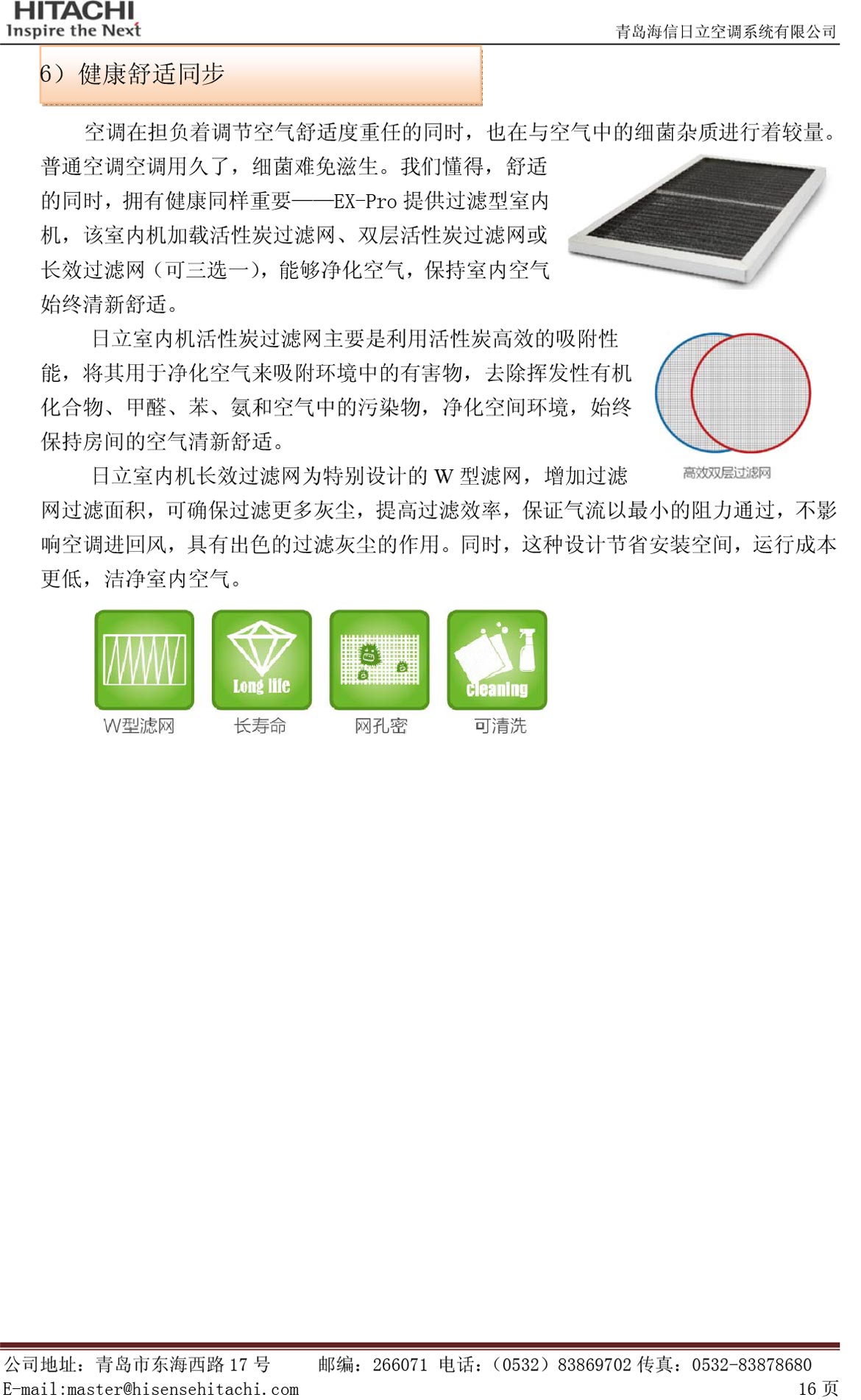 HITACHI
Inspire the Next

青岛海信日立空调系统有限公司

6）健康舒适同步

空调在担负着调节空气舒适度重任的同时，也在与空气中的细菌杂质进行着较量。普通空调空调用久了，细菌难免滋生。我们懂得，舒适的同时，拥有健康同样重要——EX-Pro 提供过滤型室内机，该室内机加载活性炭过滤网、双层活性炭过滤网或长效过滤网（可三选一），能够净化空气，保持室内空气始终清新舒适。

日立室内机活性炭过滤网主要是利用活性炭高效的吸附性能，将其用于净化空气来吸附环境中的有害物，去除挥发性有机化合物、甲醛、苯、氨和空气中的污染物，净化空间环境，始终保持房间的空气清新舒适。

高效双层过滤网

日立室内机长效过滤网为特别设计的 W 型滤网，增加过滤网过滤面积，可确保过滤更多灰尘，提高过滤效率，保证气流以最小的阻力通过，不影响空调进回风，具有出色的过滤灰尘的作用。同时，这种设计节省安装空间，运行成本更低，洁净室内空气。

W型滤网

Long life
长寿命

网孔密

Cleaning
可清洗

公司地址：青岛市东海西路 17 号　　邮编：266071 电话：（0532）83869702 传真：0532-83878680
E-mail:master@hisensehitachi.com　16 页